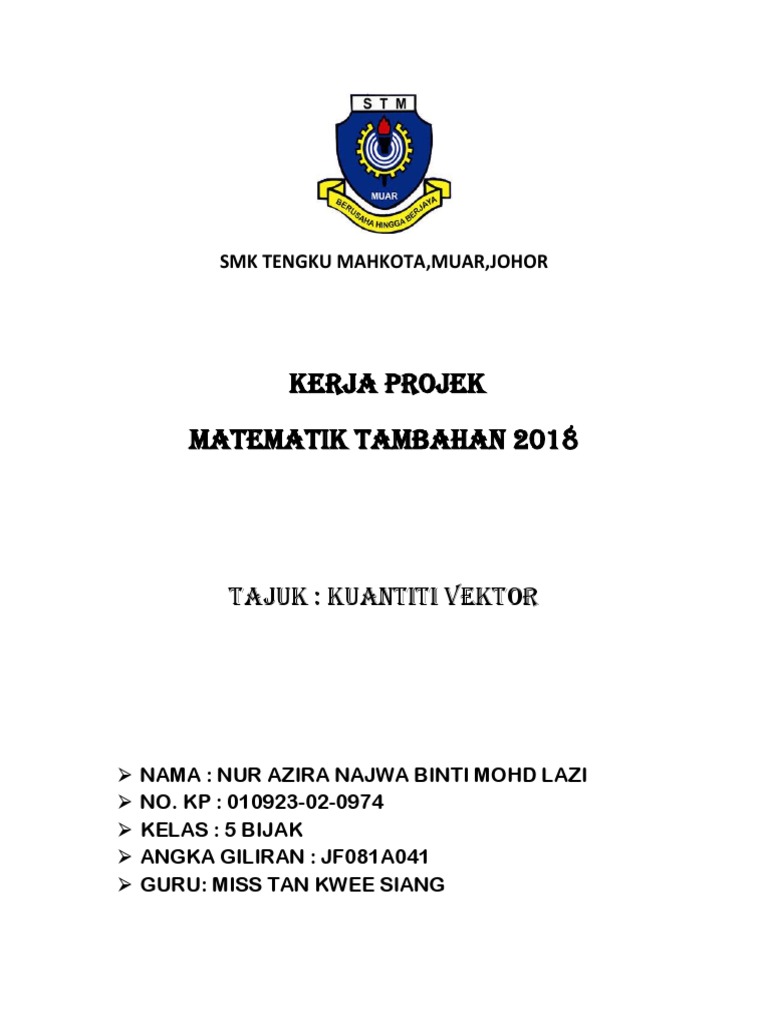 S T M

MUAR

BERUSAHA HINGGA BERJAYA

SMK TENGKU MAHKOTA,MUAR,JOHOR

KERJA PROJEK

MATEMATIK TAMBAHAN 2018

TAJUK : KUANTITI VEKTOR

➢ NAMA : NUR AZIRA NAJWA BINTI MOHD LAZI
➢ NO. KP : 010923-02-0974
➢ KELAS : 5 BIJAK
➢ ANGKA GILIRAN : JF081A041
➢ GURU: MISS TAN KWEE SIANG